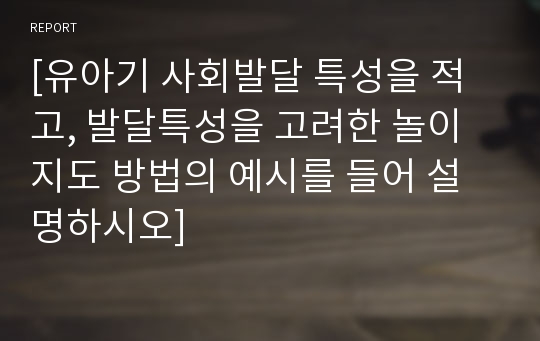 REPORT

[유아기 사회발달 특성을 적고, 발달특성을 고려한 놀이지도 방법의 예시를 들어 설명하시오]